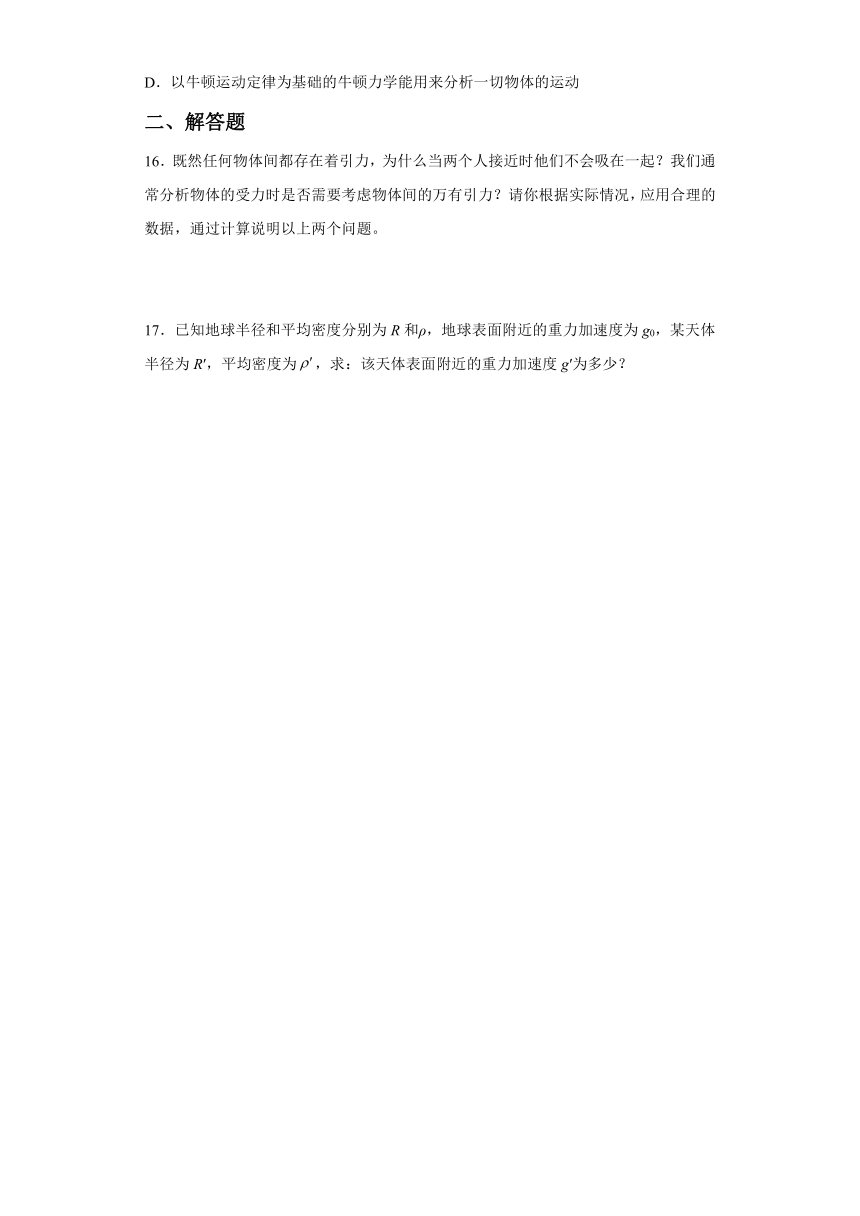 D．以牛顿运动定律为基础的牛顿力学能用来分析一切物体的运动

二、解答题

16．既然任何物体间都存在着引力，为什么当两个人接近时他们不会吸在一起？我们通常分析物体的受力时是否需要考虑物体间的万有引力？请你根据实际情况，应用合理的数据，通过计算说明以上两个问题。

17．已知地球半径和平均密度分别为 $R$ 和$\rho$，地球表面附近的重力加速度为 $g_0$，某天体半径为 $R'$，平均密度为$\rho'$，求：该天体表面附近的重力加速度 $g'$为多少？